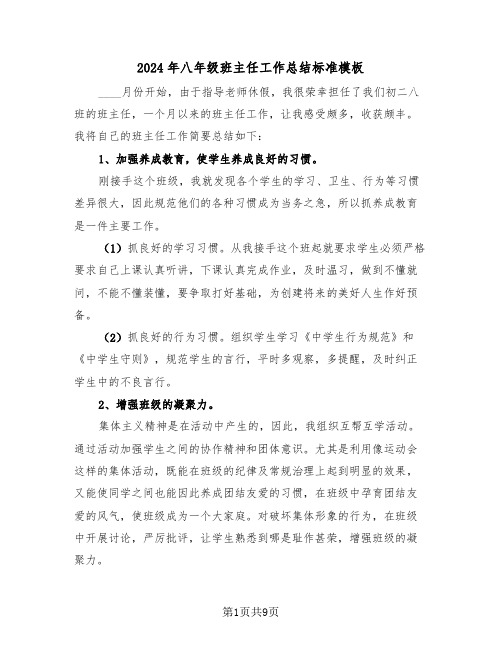 2024年八年级班主任工作总结标准模板

____月份开始，由于指导老师休假，我很荣幸担任了我们初二八班的班主任，一个月以来的班主任工作，让我感受颇多，收获颇丰。我将自己的班主任工作简要总结如下：

1、加强养成教育，使学生养成良好的习惯。

刚接手这个班级，我就发现各个学生的学习、卫生、行为等习惯差异很大，因此规范他们的各种习惯成为当务之急，所以抓养成教育是一件主要工作。

（1）抓良好的学习习惯。从我接手这个班起就要求学生必须严格要求自己上课认真听讲，下课认真完成作业，及时温习，做到不懂就问，不能不懂装懂，要争取打好基础，为创建将来的美好人生作好预备。

（2）抓良好的行为习惯。组织学生学习《中学生行为规范》和《中学生守则》，规范学生的言行，平时多观察，多提醒，及时纠正学生中的不良言行。

2、增强班级的凝聚力。

集体主义精神是在活动中产生的，因此，我组织互帮互学活动。通过活动加强学生之间的协作精神和团体意识。尤其是利用像运动会这样的集体活动，既能在班级的纪律及常规治理上起到明显的效果，又能使同学之间也能因此养成团结友爱的习惯，在班级中孕育团结友爱的风气，使班级成为一个大家庭。对破坏集体形象的行为，在班级中开展讨论，严厉批评，让学生熟悉到哪是耻作甚荣，增强班级的凝聚力。

第1页共9页